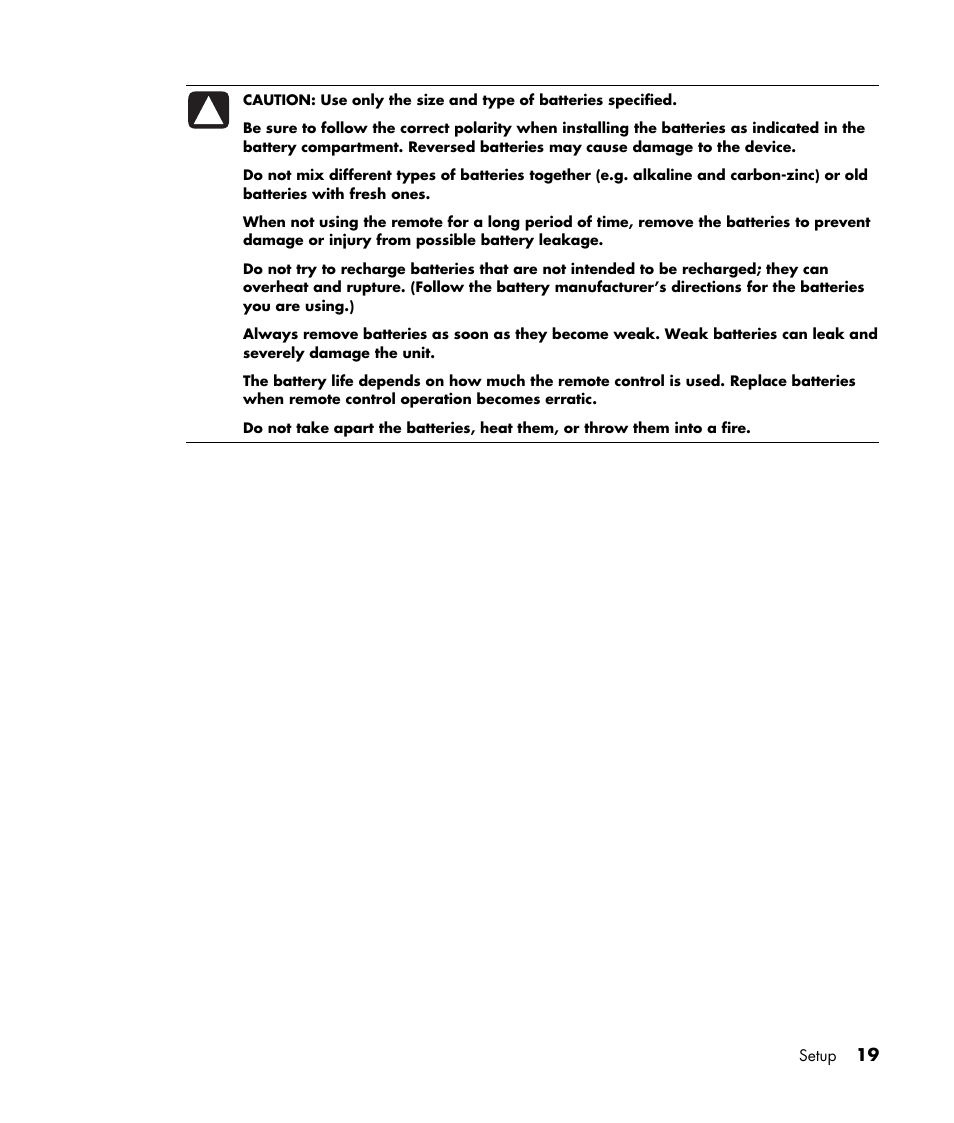 CAUTION: Use only the size and type of batteries specified.

Be sure to follow the correct polarity when installing the batteries as indicated in the battery compartment. Reversed batteries may cause damage to the device.

Do not mix different types of batteries together (e.g. alkaline and carbon-zinc) or old batteries with fresh ones.

When not using the remote for a long period of time, remove the batteries to prevent damage or injury from possible battery leakage.

Do not try to recharge batteries that are not intended to be recharged; they can overheat and rupture. (Follow the battery manufacturer's directions for the batteries you are using.)

Always remove batteries as soon as they become weak. Weak batteries can leak and severely damage the unit.

The battery life depends on how much the remote control is used. Replace batteries when remote control operation becomes erratic.

Do not take apart the batteries, heat them, or throw them into a fire.

Setup 19